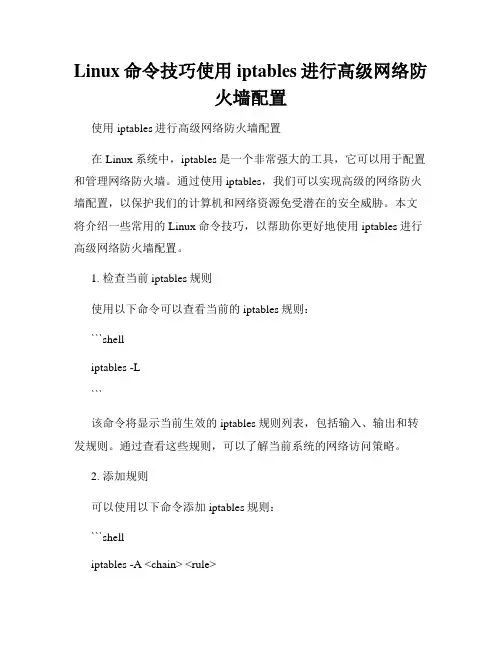 Linux 命令技巧使用 iptables 进行高级网络防火墙配置

使用 iptables 进行高级网络防火墙配置

在 Linux 系统中，iptables 是一个非常强大的工具，它可以用于配置和管理网络防火墙。通过使用 iptables，我们可以实现高级的网络防火墙配置，以保护我们的计算机和网络资源免受潜在的安全威胁。本文将介绍一些常用的 Linux 命令技巧，以帮助你更好地使用 iptables 进行高级网络防火墙配置。

1. 检查当前 iptables 规则

使用以下命令可以查看当前的 iptables 规则：

```shell

iptables -L

```

该命令将显示当前生效的 iptables 规则列表，包括输入、输出和转发规则。通过查看这些规则，可以了解当前系统的网络访问策略。

2. 添加规则

可以使用以下命令添加 iptables 规则：

```shell

iptables -A <chain> <rule>